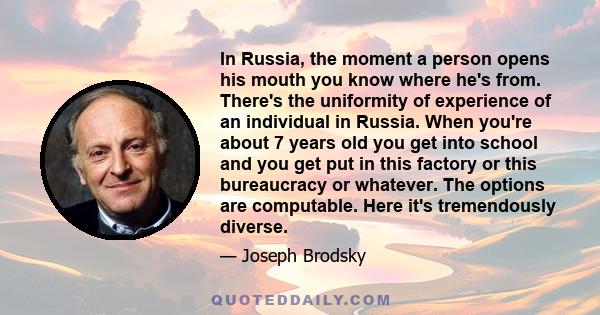 In Russia, the moment a person opens his mouth you know where he's from. There's the uniformity of experience of an individual in Russia. When you're about 7 years old you get into school and you get put in this factory or this bureaucracy or whatever. The options are computable. Here it's tremendously diverse.

— Joseph Brodsky

QUOTEDDAILY.COM